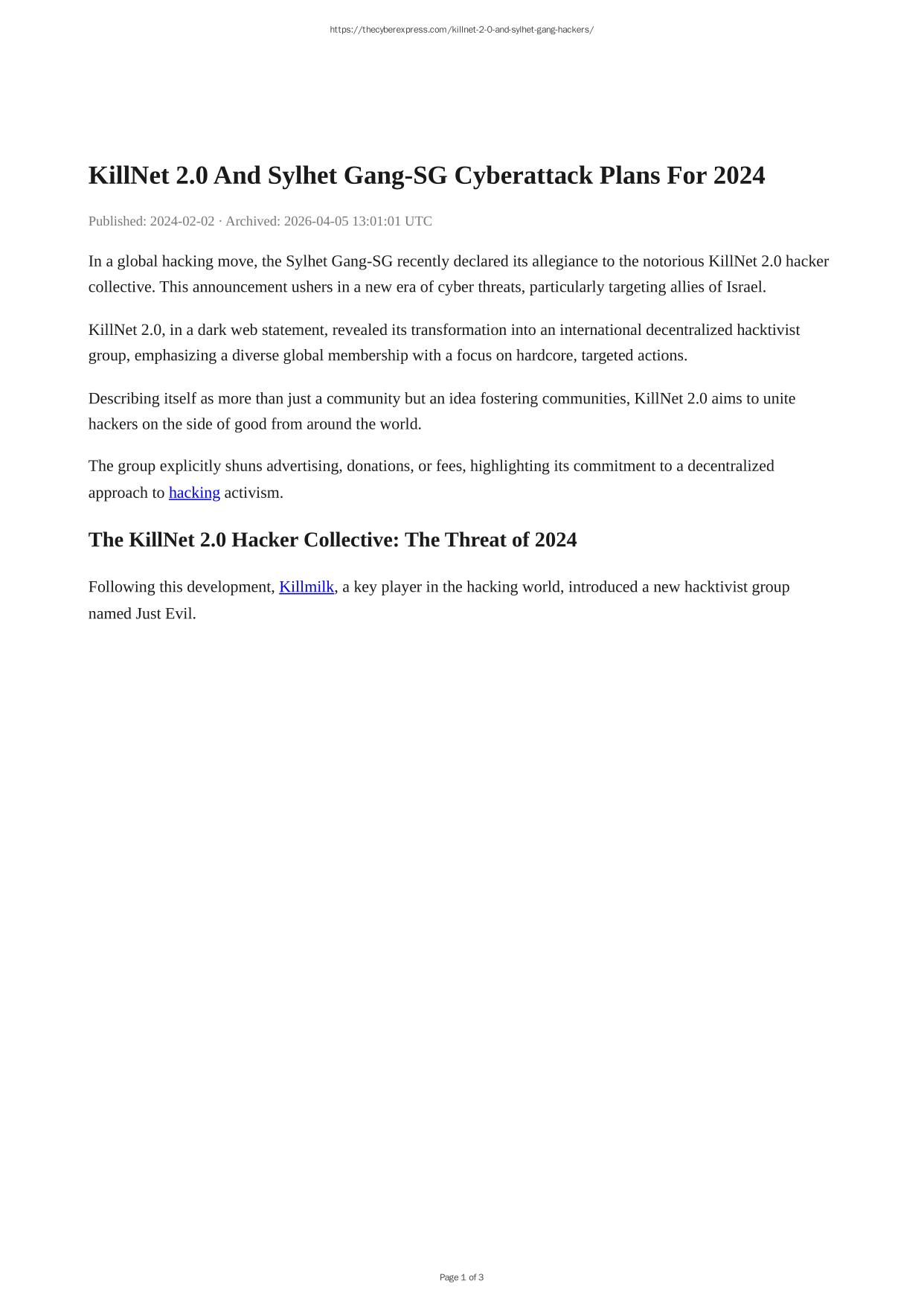 https://thecyberexpress.com/killnet-2-0-and-sylhet-gang-hackers/

KillNet 2.0 And Sylhet Gang-SG Cyberattack Plans For 2024

Published: 2024-02-02 · Archived: 2026-04-05 13:01:01 UTC

In a global hacking move, the Sylhet Gang-SG recently declared its allegiance to the notorious KillNet 2.0 hacker collective. This announcement ushers in a new era of cyber threats, particularly targeting allies of Israel.

KillNet 2.0, in a dark web statement, revealed its transformation into an international decentralized hacktivist group, emphasizing a diverse global membership with a focus on hardcore, targeted actions.

Describing itself as more than just a community but an idea fostering communities, KillNet 2.0 aims to unite hackers on the side of good from around the world.

The group explicitly shuns advertising, donations, or fees, highlighting its commitment to a decentralized approach to hacking activism.

The KillNet 2.0 Hacker Collective: The Threat of 2024

Following this development, Killmilk, a key player in the hacking world, introduced a new hacktivist group named Just Evil.

Page 1 of 3